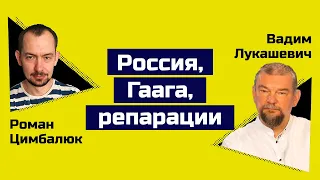 Вадим Лукашевич

Россия, Гаага, репарации

Роман Цимбалюк